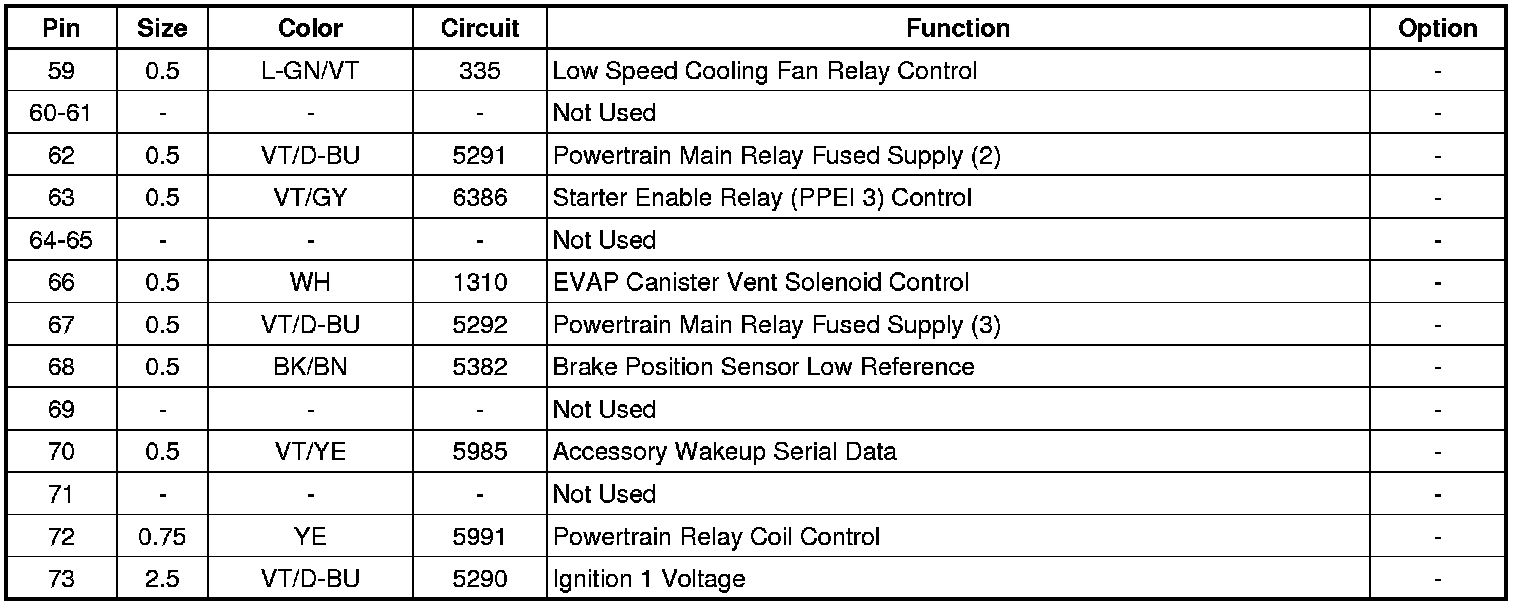 | Pin | Size | Color | Circuit | Function | Option |
|---|---|---|---|---|---|
| 59 | 0.5 | L-GN/VT | 335 | Low Speed Cooling Fan Relay Control | - |
| 60-61 | - | - | - | Not Used | - |
| 62 | 0.5 | VT/D-BU | 5291 | Powertrain Main Relay Fused Supply (2) | - |
| 63 | 0.5 | VT/GY | 6386 | Starter Enable Relay (PPEI 3) Control | - |
| 64-65 | - | - | - | Not Used | - |
| 66 | 0.5 | WH | 1310 | EVAP Canister Vent Solenoid Control | - |
| 67 | 0.5 | VT/D-BU | 5292 | Powertrain Main Relay Fused Supply (3) | - |
| 68 | 0.5 | BK/BN | 5382 | Brake Position Sensor Low Reference | - |
| 69 | - | - | - | Not Used | - |
| 70 | 0.5 | VT/YE | 5985 | Accessory Wakeup Serial Data | - |
| 71 | - | - | - | Not Used | - |
| 72 | 0.75 | YE | 5991 | Powertrain Relay Coil Control | - |
| 73 | 2.5 | VT/D-BU | 5290 | Ignition 1 Voltage | - |